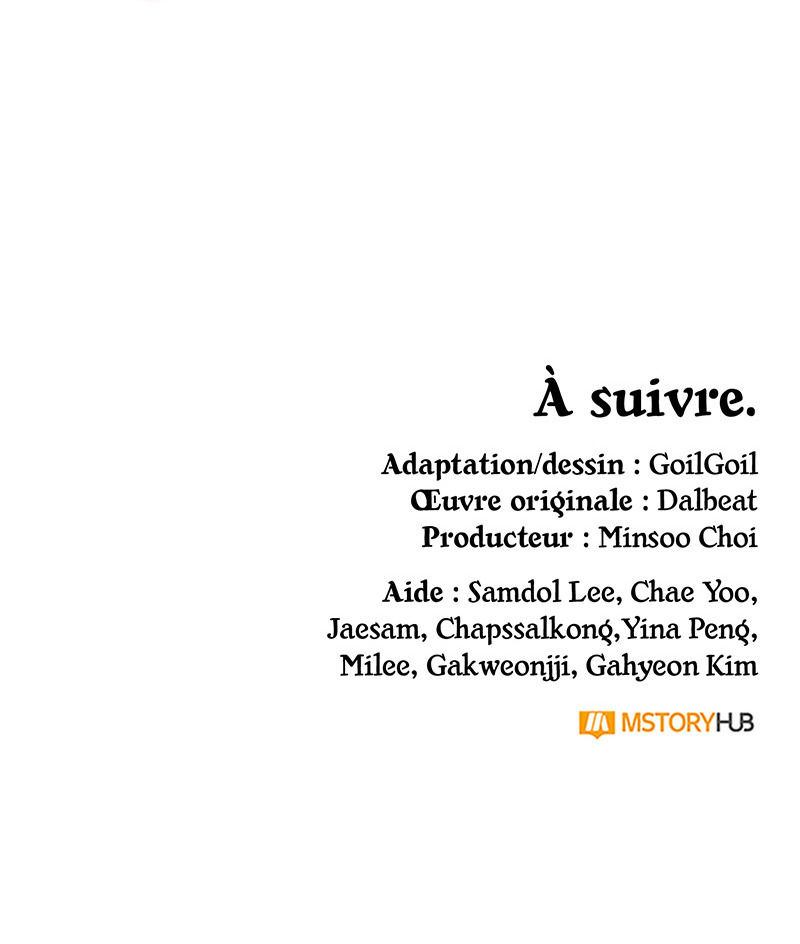 À suivre.

Adaptation/dessin : GoilGoil
Œuvre originale : Dalbeat
Producteur : Minsoo Choi

Aide : Samdol Lee, Chae Yoo, Jaesam, Chapssalkong,Yina Peng, Milee, Gakweonjji, Gahyeon Kim

MSTORYHUB